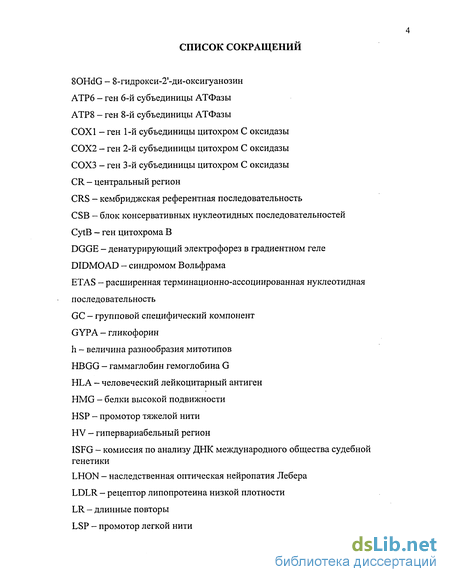 4

СПИСОК СОКРАЩЕНИЙ

8OHdG – 8-гидрокси-2'-ди-оксигуанозин

ATP6 – ген 6-й субъединицы АТФазы

ATP8 – ген 8-й субъединицы АТФазы

COX1 – ген 1-й субъединицы цитохром С оксидазы

COX2 – ген 2-й субъединицы цитохром С оксидазы

COX3 – ген 3-й субъединицы цитохром С оксидазы

CR – центральный регион

CRS – кембриджская референтная последовательность

CSB – блок консервативных нуклеотидных последовательностей

CytB – ген цитохрома В

DGGE – денатурирующий электрофорез в градиентном геле

DIDMOAD – синдромом Вольфрама

ETAS – расширенная терминационно-ассоциированная нуклеотидная последовательность

GC – групповой специфический компонент

GYPA – гликофорин

h – величина разнообразия митотипов

HBGG – гаммаглобин гемоглобина G

HLA – человеческий лейкоцитарный антиген

HMG – белки высокой подвижности

HSP – промотор тяжелой нити

HV – гипервариабельный регион

ISFG – комиссия по анализу ДНК международного общества судебной генетики

LHON – наследственная оптическая нейропатия Лебера

LDLR – рецептор липопротеина низкой плотности

LR – длинные повторы

LSP – промотор легкой нити

dsLib.net
библиотека диссертаций